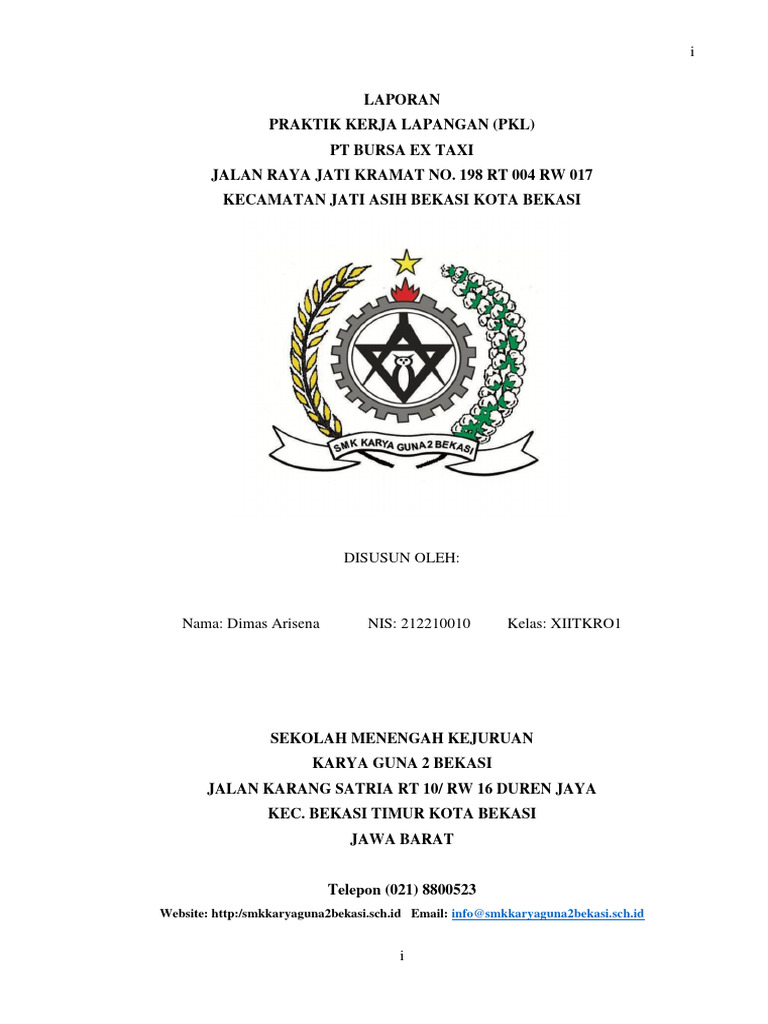 i

LAPORAN
PRAKTIK KERJA LAPANGAN (PKL)
PT BURSA EX TAXI
JALAN RAYA JATI KRAMAT NO. 198 RT 004 RW 017
KECAMATAN JATI ASIH BEKASI KOTA BEKASI

SMK KARYA GUNA 2 BEKASI

DISUSUN OLEH:

Nama: Dimas Arisena NIS: 212210010 Kelas: XIITKRO1

SEKOLAH MENENGAH KEJURUAN
KARYA GUNA 2 BEKASI
JALAN KARANG SATRIA RT 10/ RW 16 DUREN JAYA
KEC. BEKASI TIMUR KOTA BEKASI
JAWA BARAT

Telepon (021) 8800523
Website: http:/smkkaryaguna2bekasi.sch.id Email: info@smkkaryaguna2bekasi.sch.id

i